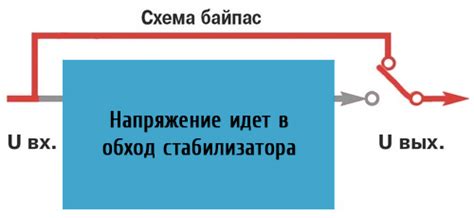 Схема байпас

U вх.

Напряжение идет в обход стабилизатора

U вых.